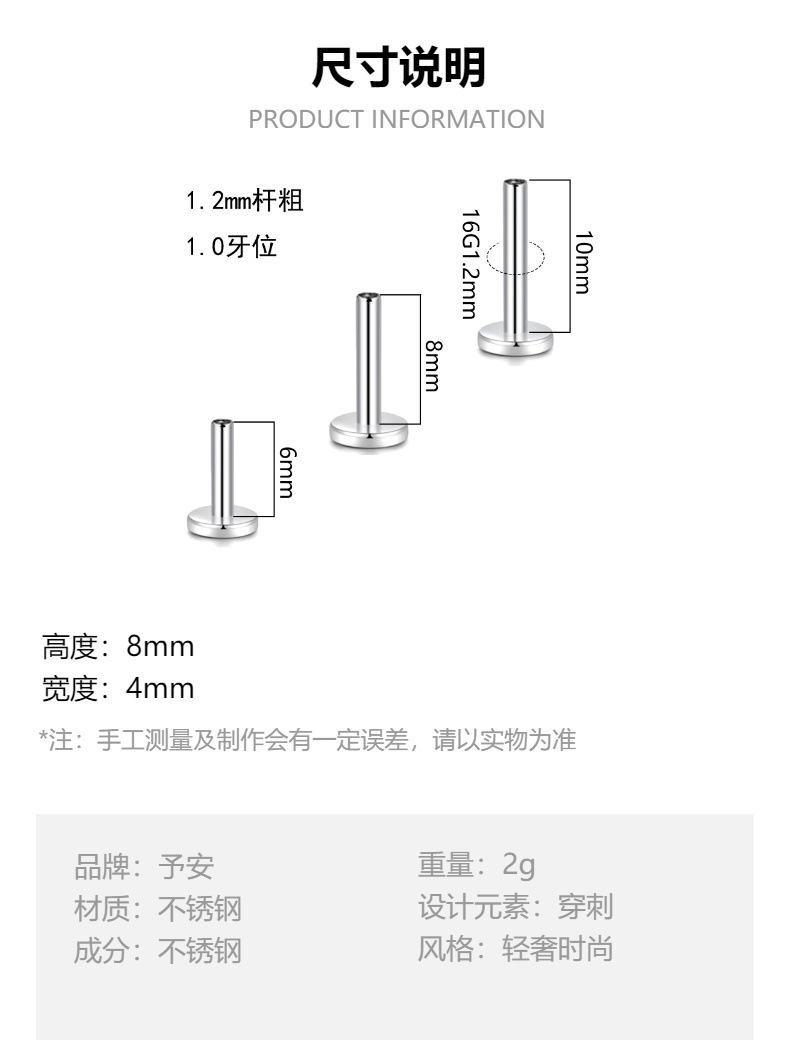 尺寸说明

PRODUCT INFORMATION

1.2mm杆粗

1.0牙位

16G1.2mm

10mm

8mm

6mm

高度：8mm

宽度：4mm

*注：手工测量及制作会有一定误差，请以实物为准

品牌：予安

材质：不锈钢

成分：不锈钢

重量：2g

设计元素：穿刺

风格：轻奢时尚